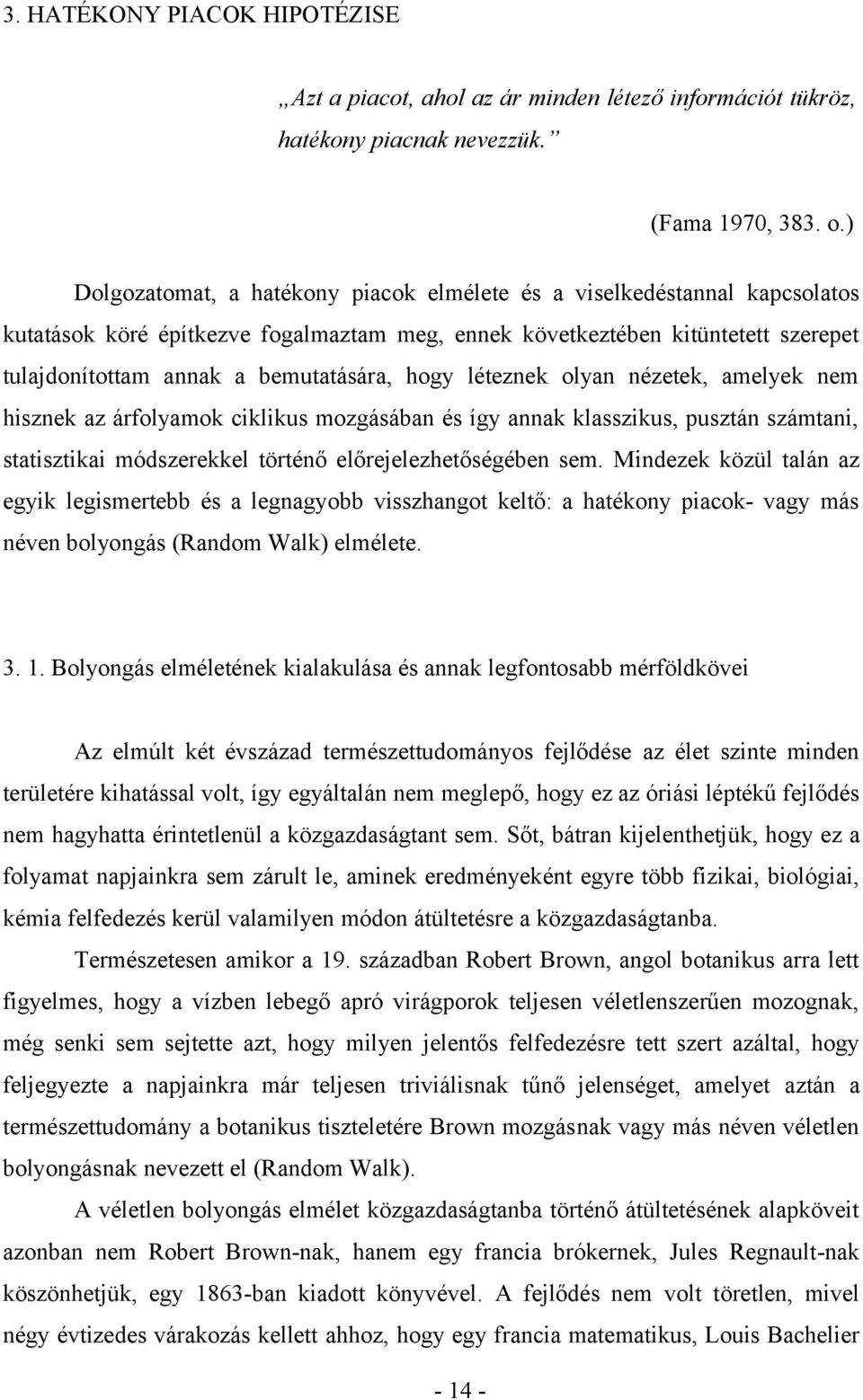 3. HATÉKONY PIACOK HIPOTÉZISE

„Azt a piacot, ahol az ár minden létező információt tükröz, hatékony piacnak nevezzük.”

(Fama 1970, 383. o.)

Dolgozatomat, a hatékony piacok elmélete és a viselkedéstannal kapcsolatos kutatások köré építkezve fogalmaztam meg, ennek következtében kitüntetett szerepet tulajdonítottam annak a bemutatására, hogy léteznek olyan nézetek, amelyek nem hisznek az árfolyamok ciklikus mozgásában és így annak klasszikus, pusztán számtani, statisztikai módszerekkel történő előrejelezhetőségében sem. Mindezek közül talán az egyik legismertebb és a legnagyobb visszhangot keltő: a hatékony piacok- vagy más néven bolyongás (Random Walk) elmélete.

3. 1. Bolyongás elméletének kialakulása és annak legfontosabb mérföldkövei

Az elmúlt két évszázad természettudományos fejlődése az élet szinte minden területére kihatással volt, így egyáltalán nem meglepő, hogy ez az óriási léptékű fejlődés nem hagyhatta érintetlenül a közgazdaságtant sem. Sőt, bátran kijelenthetjük, hogy ez a folyamat napjainkra sem zárult le, aminek eredményeként egyre több fizikai, biológiai, kémia felfedezés kerül valamilyen módon átültetésre a közgazdaságtanba.

Természetesen amikor a 19. században Robert Brown, angol botanikus arra lett figyelmes, hogy a vízben lebegő apró virágporok teljesen véletlenszerűen mozognak, még senki sem sejtette azt, hogy milyen jelentős felfedezésre tett szert azáltal, hogy feljegyezte a napjainkra már teljesen triviálisnak tűnő jelenséget, amelyet aztán a természettudomány a botanikus tiszteletére Brown mozgásnak vagy más néven véletlen bolyongásnak nevezett el (Random Walk).

A véletlen bolyongás elmélet közgazdaságtanba történő átültetésének alapköveit azonban nem Robert Brown-nak, hanem egy francia brókernek, Jules Regnault-nak köszönhetjük, egy 1863-ban kiadott könyvével. A fejlődés nem volt töretlen, mivel négy évtizedes várakozás kellett ahhoz, hogy egy francia matematikus, Louis Bachelier

- 14 -